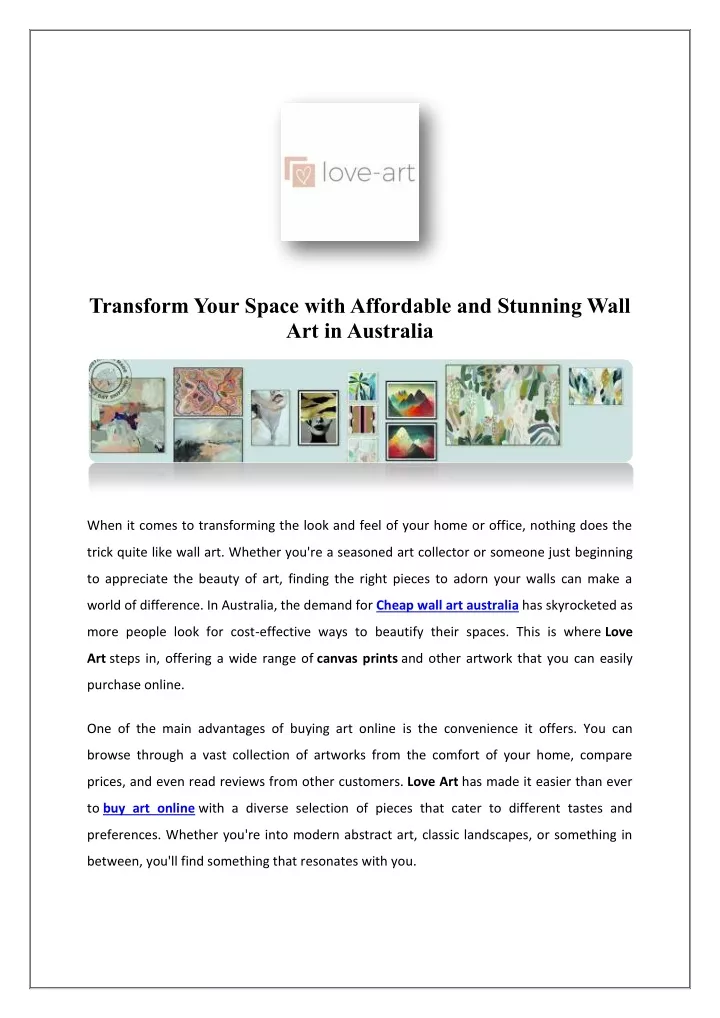 love-art

Transform Your Space with Affordable and Stunning Wall Art in Australia

When it comes to transforming the look and feel of your home or office, nothing does the trick quite like wall art. Whether you're a seasoned art collector or someone just beginning to appreciate the beauty of art, finding the right pieces to adorn your walls can make a world of difference. In Australia, the demand for Cheap wall art australia has skyrocketed as more people look for cost-effective ways to beautify their spaces. This is where Love Art steps in, offering a wide range of canvas prints and other artwork that you can easily purchase online.

One of the main advantages of buying art online is the convenience it offers. You can browse through a vast collection of artworks from the comfort of your home, compare prices, and even read reviews from other customers. Love Art has made it easier than ever to buy art online with a diverse selection of pieces that cater to different tastes and preferences. Whether you're into modern abstract art, classic landscapes, or something in between, you'll find something that resonates with you.